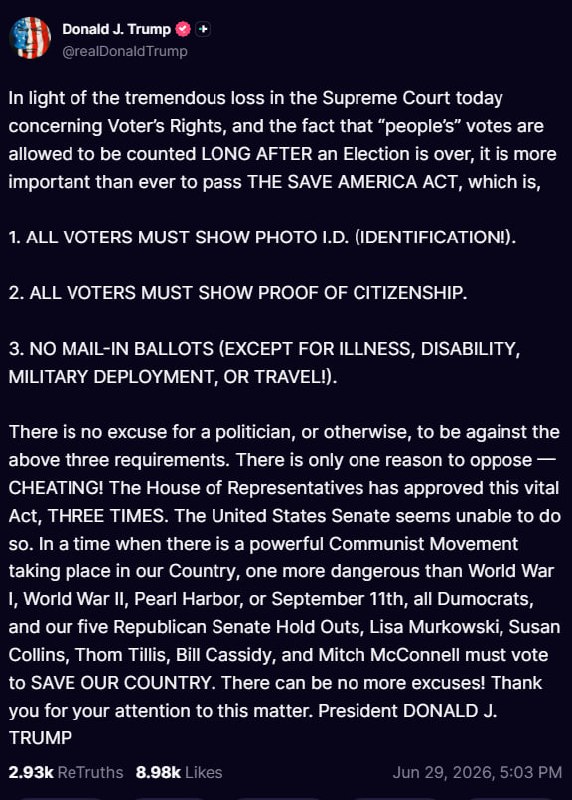 Donald J. Trump
@realDonaldTrump

In light of the tremendous loss in the Supreme Court today concerning Voter's Rights, and the fact that "people's" votes are allowed to be counted LONG AFTER an Election is over, it is more important than ever to pass THE SAVE AMERICA ACT, which is,

1. ALL VOTERS MUST SHOW PHOTO I.D. (IDENTIFICATION!).

2. ALL VOTERS MUST SHOW PROOF OF CITIZENSHIP.

3. NO MAIL-IN BALLOTS (EXCEPT FOR ILLNESS, DISABILITY, MILITARY DEPLOYMENT, OR TRAVEL!).

There is no excuse for a politician, or otherwise, to be against the above three requirements. There is only one reason to oppose — CHEATING! The House of Representatives has approved this vital Act, THREE TIMES. The United States Senate seems unable to do so. In a time when there is a powerful Communist Movement taking place in our Country, one more dangerous than World War I, World War II, Pearl Harbor, or September 11th, all Dumocrats, and our five Republican Senate Hold Outs, Lisa Murkowski, Susan Collins, Thom Tillis, Bill Cassidy, and Mitch McConnell must vote to SAVE OUR COUNTRY. There can be no more excuses! Thank you for your attention to this matter. President DONALD J. TRUMP

2.93k ReTruths 8.98k Likes Jun 29, 2026, 5:03 PM